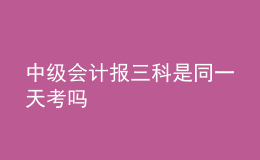 中级会计报三科是同一天考吗